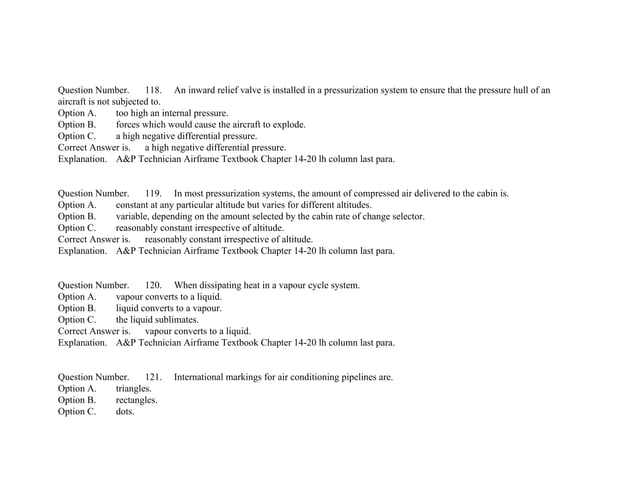 Question Number. 118. An inward relief valve is installed in a pressurization system to ensure that the pressure hull of an aircraft is not subjected to.
Option A. too high an internal pressure.
Option B. forces which would cause the aircraft to explode.
Option C. a high negative differential pressure.
Correct Answer is. a high negative differential pressure.
Explanation. A&P Technician Airframe Textbook Chapter 14-20 lh column last para.

Question Number. 119. In most pressurization systems, the amount of compressed air delivered to the cabin is.
Option A. constant at any particular altitude but varies for different altitudes.
Option B. variable, depending on the amount selected by the cabin rate of change selector.
Option C. reasonably constant irrespective of altitude.
Correct Answer is. reasonably constant irrespective of altitude.
Explanation. A&P Technician Airframe Textbook Chapter 14-20 lh column last para.

Question Number. 120. When dissipating heat in a vapour cycle system.
Option A. vapour converts to a liquid.
Option B. liquid converts to a vapour.
Option C. the liquid sublimates.
Correct Answer is. vapour converts to a liquid.
Explanation. A&P Technician Airframe Textbook Chapter 14-20 lh column last para.

Question Number. 121. International markings for air conditioning pipelines are.
Option A. triangles.
Option B. rectangles.
Option C. dots.